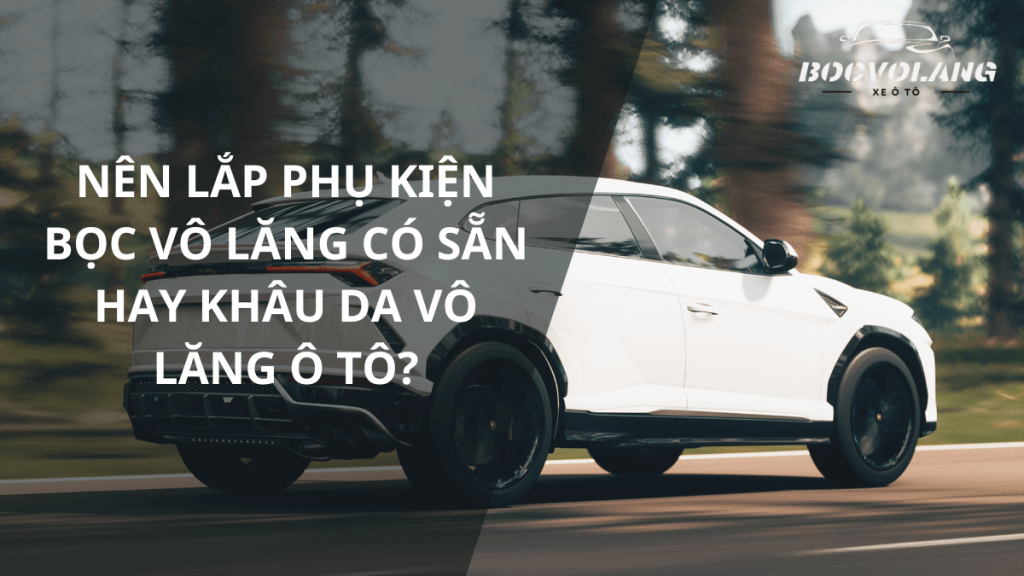 BOCVOLANG
XE Ô TÔ

NÊN LẮP PHỤ KIỆN BỌC VÔ LĂNG CÓ SẴN HAY KHÂU DA VÔ LĂNG Ô TÔ?